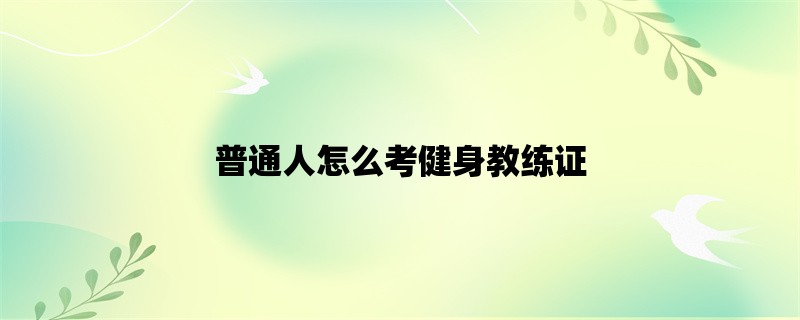 普通人怎么考健身教练证